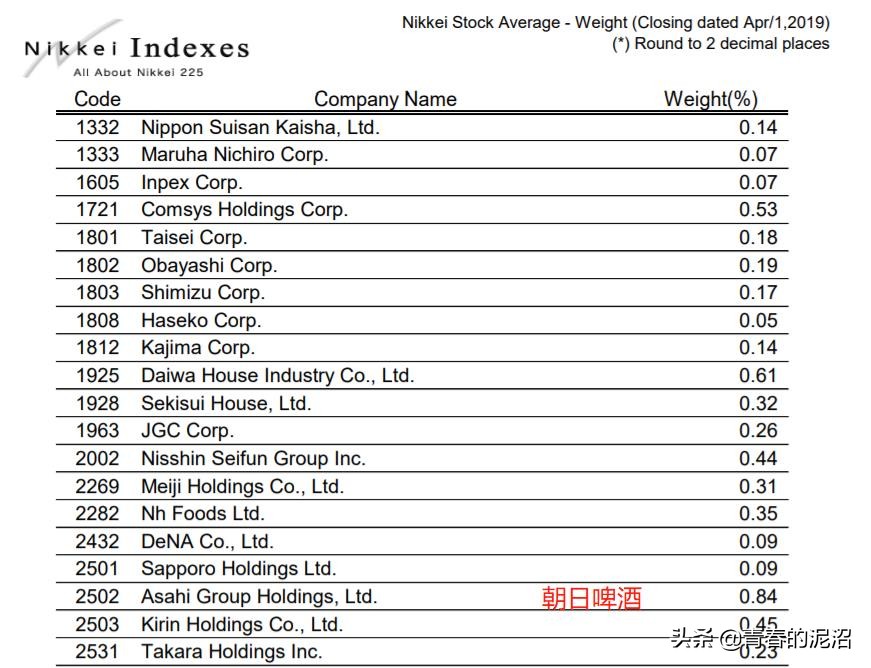 Nikkei Indexes
All About Nikkei 225

Nikkei Stock Average - Weight (Closing dated Apr/1,2019)
(*) Round to 2 decimal places

| Code | Company Name | Weight(%) |
|---|---|---|
| 1332 | Nippon Suisan Kaisha, Ltd. | 0.14 |
| 1333 | Maruha Nichiro Corp. | 0.07 |
| 1605 | Inpex Corp. | 0.07 |
| 1721 | Comsys Holdings Corp. | 0.53 |
| 1801 | Taisei Corp. | 0.18 |
| 1802 | Obayashi Corp. | 0.19 |
| 1803 | Shimizu Corp. | 0.17 |
| 1808 | Haseko Corp. | 0.05 |
| 1812 | Kajima Corp. | 0.14 |
| 1925 | Daiwa House Industry Co., Ltd. | 0.61 |
| 1928 | Sekisui House, Ltd. | 0.32 |
| 1963 | JGC Corp. | 0.26 |
| 2002 | Nisshin Seifun Group Inc. | 0.44 |
| 2269 | Meiji Holdings Co., Ltd. | 0.31 |
| 2282 | Nh Foods Ltd. | 0.35 |
| 2432 | DeNA Co., Ltd. | 0.09 |
| 2501 | Sapporo Holdings Ltd. | 0.09 |
| 2502 | Asahi Group Holdings, Ltd. 朝日啤酒 | 0.84 |
| 2503 | Kirin Holdings Co., Ltd. | 0.45 |
| 2531 | Takara Holdings Inc. | 0.23 |

头条 @青春的泥沼